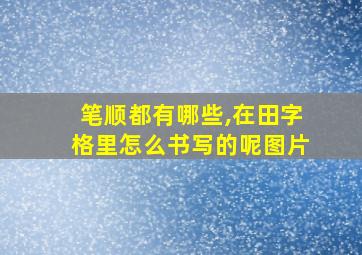 笔顺都有哪些,在田字格里怎么书写的呢图片